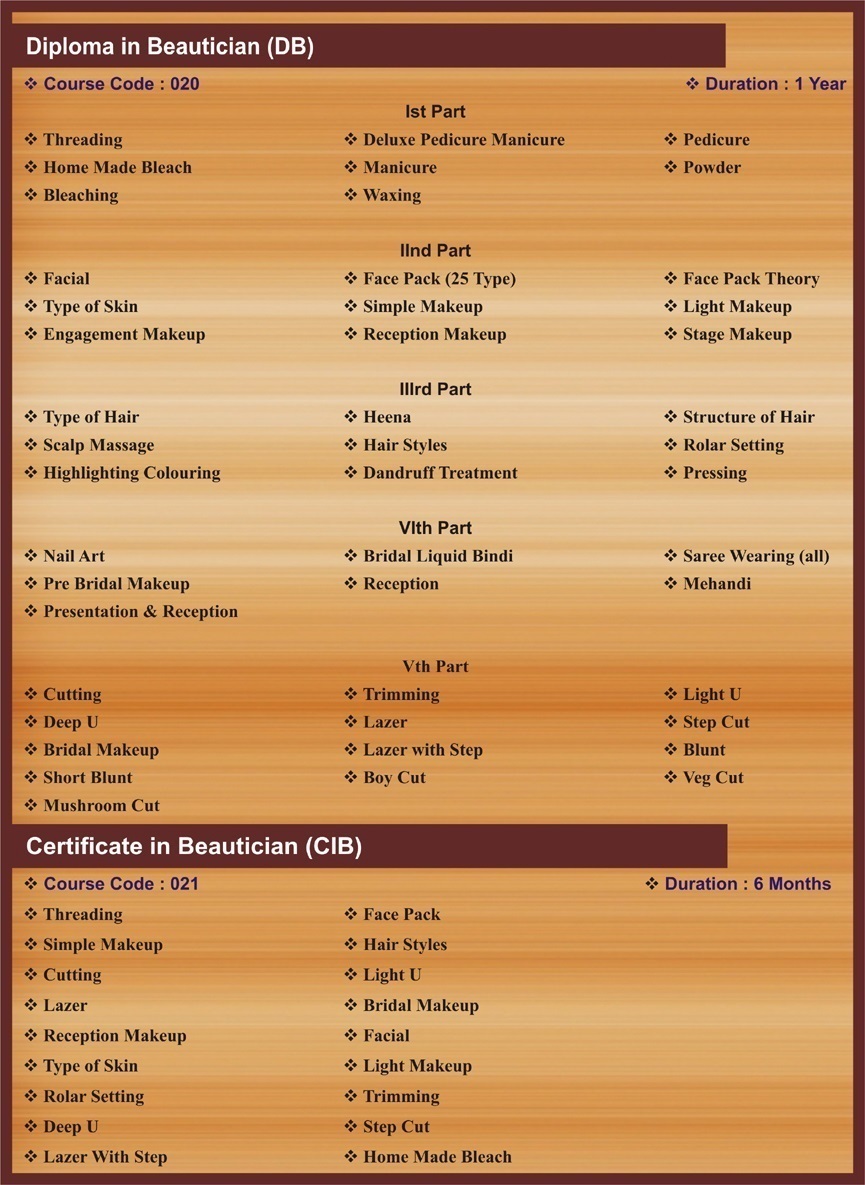 Diploma in Beautician (DB)

❖ Course Code : 020

❖ Duration : 1 Year

Ist Part

❖ Threading
❖ Home Made Bleach
❖ Bleaching

❖ Deluxe Pedicure Manicure
❖ Manicure
❖ Waxing

❖ Pedicure
❖ Powder

IInd Part

❖ Facial
❖ Type of Skin
❖ Engagement Makeup

❖ Face Pack (25 Type)
❖ Simple Makeup
❖ Reception Makeup

❖ Face Pack Theory
❖ Light Makeup
❖ Stage Makeup

IIIrd Part

❖ Type of Hair
❖ Scalp Massage
❖ Highlighting Colouring

❖ Heena
❖ Hair Styles
❖ Dandruff Treatment

❖ Structure of Hair
❖ Rolar Setting
❖ Pressing

VIth Part

❖ Nail Art
❖ Pre Bridal Makeup
❖ Presentation & Reception

❖ Bridal Liquid Bindi
❖ Reception

❖ Saree Wearing (all)
❖ Mehandi

Vth Part

❖ Cutting
❖ Deep U
❖ Bridal Makeup
❖ Short Blunt
❖ Mushroom Cut

❖ Trimming
❖ Lazer
❖ Lazer with Step
❖ Boy Cut

❖ Light U
❖ Step Cut
❖ Blunt
❖ Veg Cut

Certificate in Beautician (CIB)

❖ Course Code : 021

❖ Duration : 6 Months

❖ Threading
❖ Simple Makeup
❖ Cutting
❖ Lazer
❖ Reception Makeup
❖ Type of Skin
❖ Rolar Setting
❖ Deep U
❖ Lazer With Step

❖ Face Pack
❖ Hair Styles
❖ Light U
❖ Bridal Makeup
❖ Facial
❖ Light Makeup
❖ Trimming
❖ Step Cut
❖ Home Made Bleach